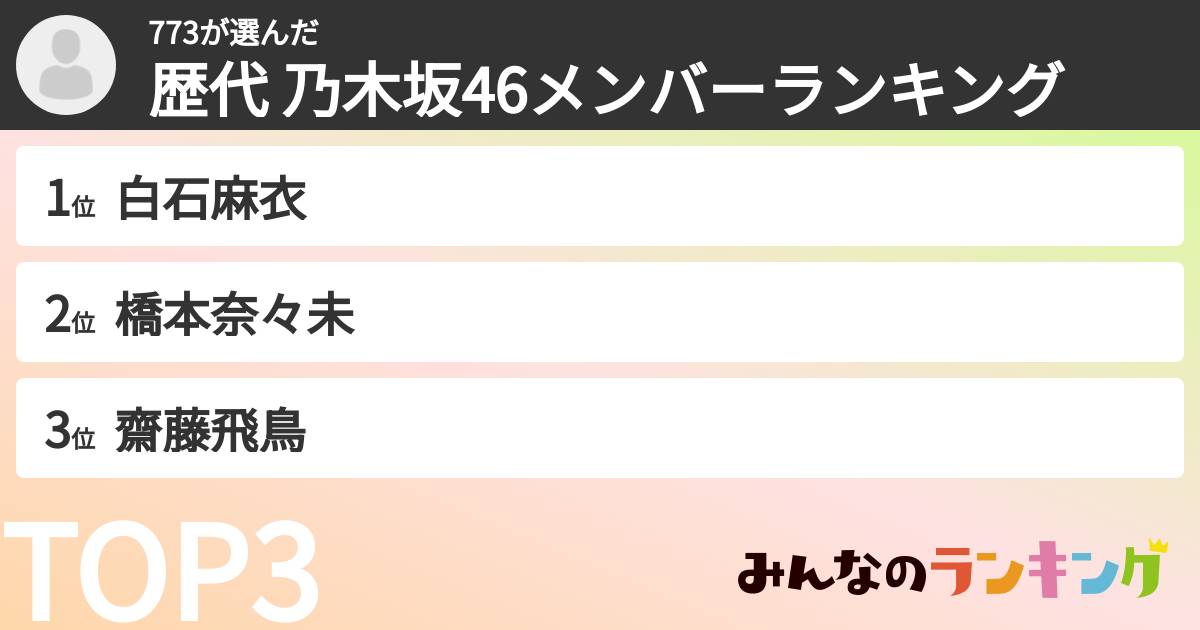 773が選んだ
歴代 乃木坂46メンバーランキング

1位 白石麻衣

2位 橋本奈々未

3位 齋藤飛鳥

TOP3

みんなのランキング